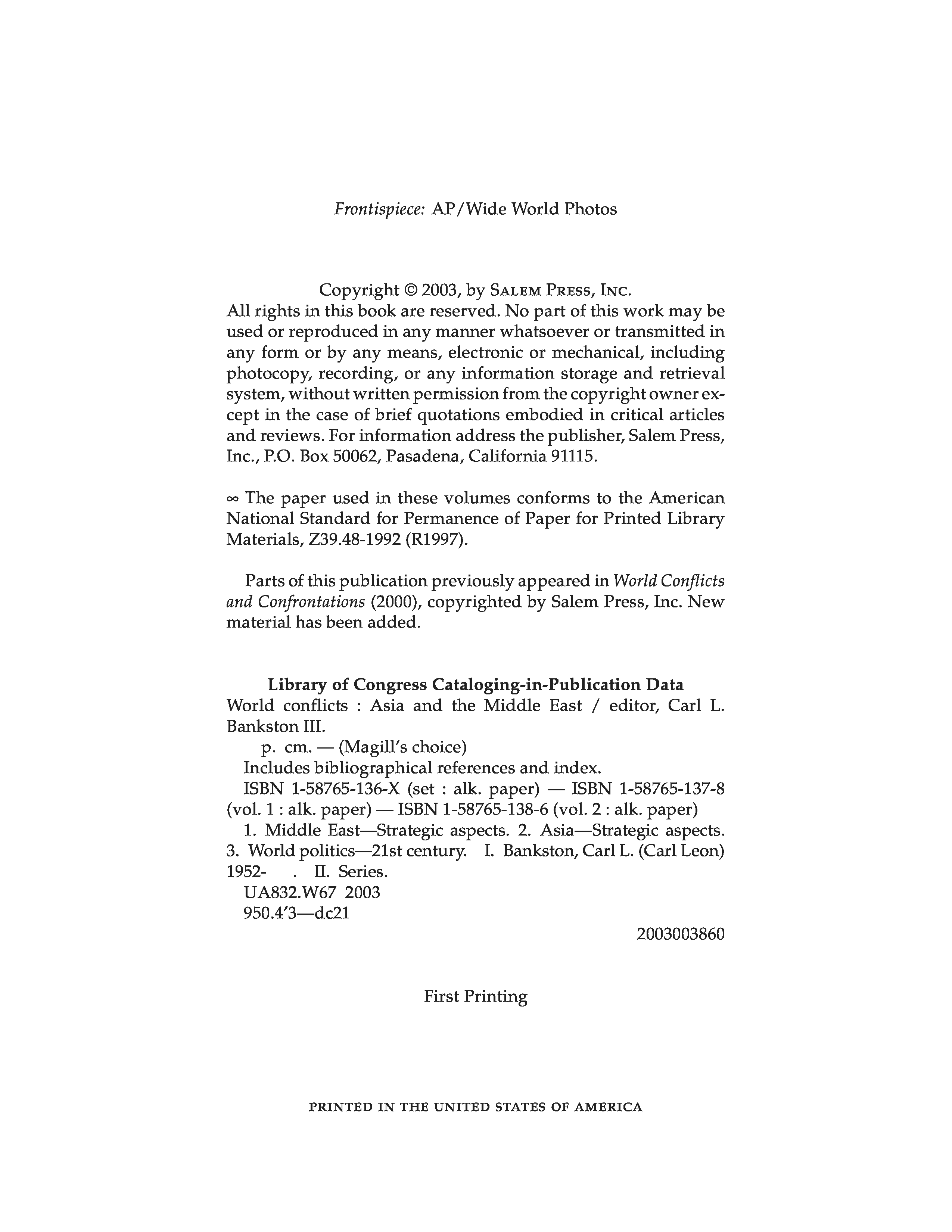 Frontispiece: AP/Wide World Photos

Copyright © 2003, by Salem Press, Inc.
All rights in this book are reserved. No part of this work may be used or reproduced in any manner whatsoever or transmitted in any form or by any means, electronic or mechanical, including photocopy, recording, or any information storage and retrieval system, without written permission from the copyright owner except in the case of brief quotations embodied in critical articles and reviews. For information address the publisher, Salem Press, Inc., P.O. Box 50062, Pasadena, California 91115.

∞ The paper used in these volumes conforms to the American National Standard for Permanence of Paper for Printed Library Materials, Z39.48-1992 (R1997).

Parts of this publication previously appeared in World Conflicts and Confrontations (2000), copyrighted by Salem Press, Inc. New material has been added.

Library of Congress Cataloging-in-Publication Data
World conflicts : Asia and the Middle East / editor, Carl L. Bankston III.
p. cm. — (Magill's choice)
Includes bibliographical references and index.
ISBN 1-58765-136-X (set : alk. paper) — ISBN 1-58765-137-8 (vol. 1 : alk. paper) — ISBN 1-58765-138-6 (vol. 2 : alk. paper)
1. Middle East—Strategic aspects. 2. Asia—Strategic aspects. 3. World politics—21st century. I. Bankston, Carl L. (Carl Leon) 1952- . II. Series.
UA832.W67 2003
950.4'3—dc21
2003003860

First Printing

PRINTED IN THE UNITED STATES OF AMERICA